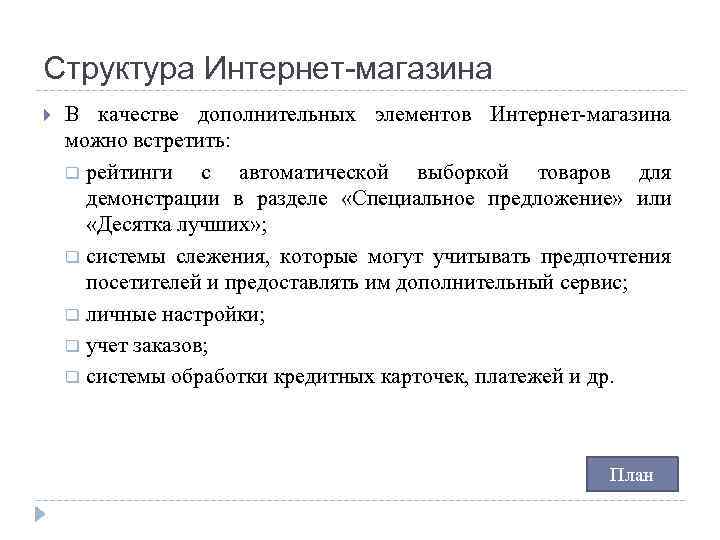 Структура Интернет-магазина

В качестве дополнительных элементов Интернет-магазина можно встретить:

рейтинги с автоматической выборкой товаров для демонстрации в разделе «Специальное предложение» или «Десятка лучших»;

системы слежения, которые могут учитывать предпочтения посетителей и предоставлять им дополнительный сервис;

личные настройки;

учет заказов;

системы обработки кредитных карточек, платежей и др.

План